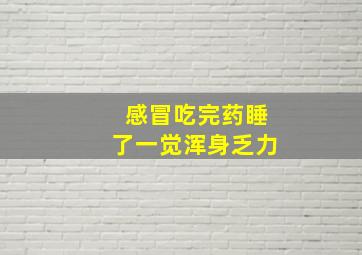 感冒吃完药睡了一觉浑身乏力